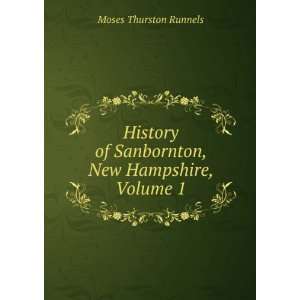 Moses Thurston Runnels

History of Sanbornton, New Hampshire, Volume 1